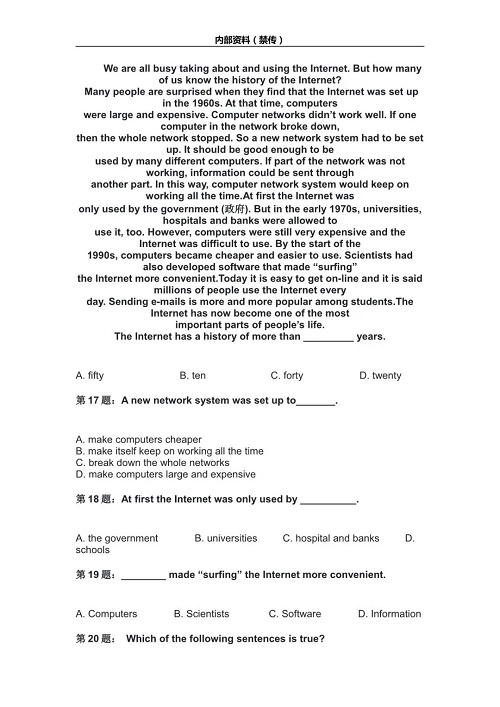 内部资料（禁传）

We are all busy taking about and using the Internet. But how many of us know the history of the Internet?
Many people are surprised when they find that the Internet was set up in the 1960s. At that time, computers were large and expensive. Computer networks didn't work well. If one computer in the network broke down, then the whole network stopped. So a new network system had to be set up. It should be good enough to be used by many different computers. If part of the network was not working, information could be sent through another part. In this way, computer network system would keep on working all the time.At first the Internet was only used by the government (政府). But in the early 1970s, universities, hospitals and banks were allowed to use it, too. However, computers were still very expensive and the Internet was difficult to use. By the start of the 1990s, computers became cheaper and easier to use. Scientists had also developed software that made "surfing" the Internet more convenient.Today it is easy to get on-line and it is said millions of people use the Internet every day. Sending e-mails is more and more popular among students.The Internet has now become one of the most important parts of people's life.
The Internet has a history of more than _________ years.

A. fifty B. ten C. forty D. twenty

第 17 题：A new network system was set up to_______.

A. make computers cheaper
B. make itself keep on working all the time
C. break down the whole networks
D. make computers large and expensive

第 18 题：At first the Internet was only used by __________.

A. the government B. universities C. hospital and banks D. schools

第 19 题：________ made "surfing" the Internet more convenient.

A. Computers B. Scientists C. Software D. Information

第 20 题： Which of the following sentences is true?